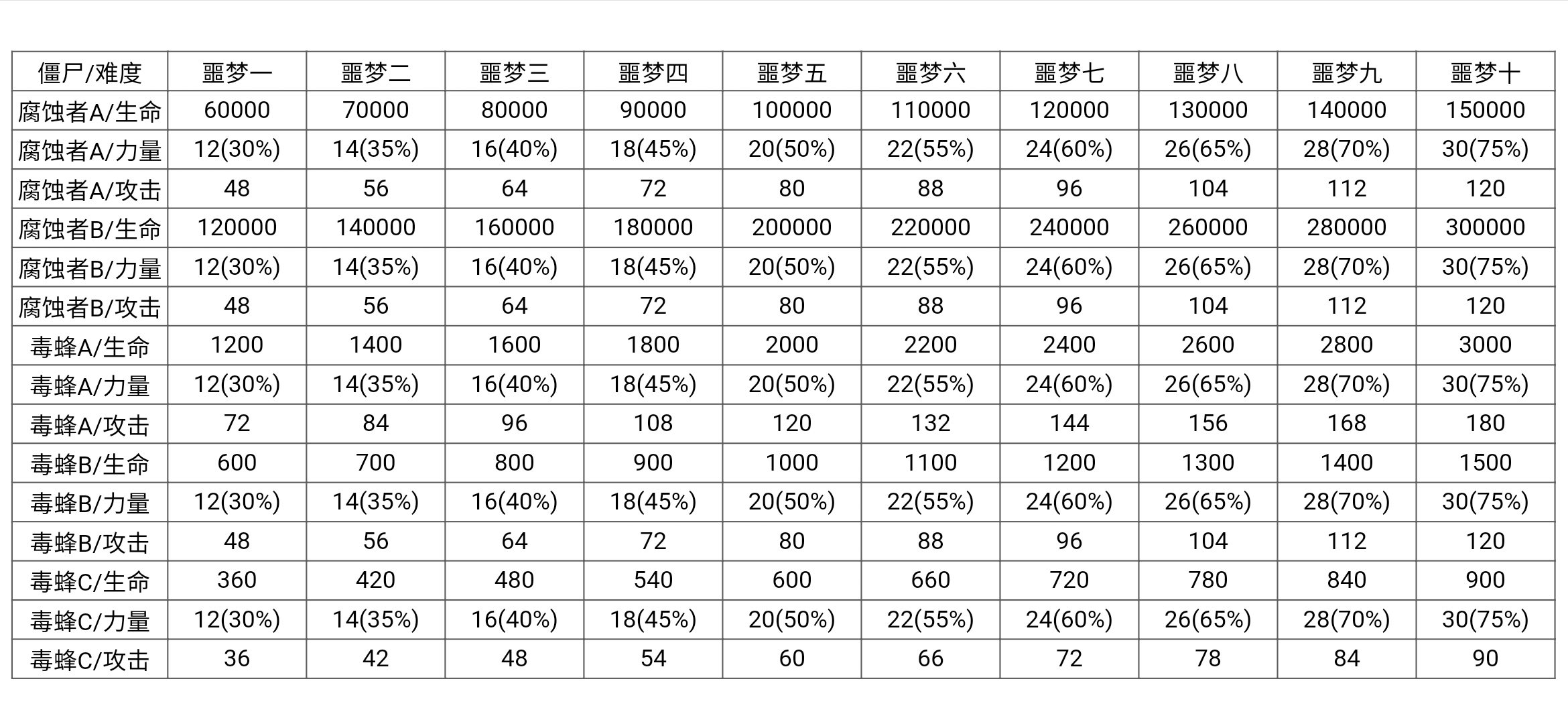 | 僵尸/难度 | 噩梦一 | 噩梦二 | 噩梦三 | 噩梦四 | 噩梦五 | 噩梦六 | 噩梦七 | 噩梦八 | 噩梦九 | 噩梦十 |
|---|---|---|---|---|---|---|---|---|---|---|
| 腐蚀者A/生命 | 60000 | 70000 | 80000 | 90000 | 100000 | 110000 | 120000 | 130000 | 140000 | 150000 |
| 腐蚀者A/力量 | 12(30%) | 14(35%) | 16(40%) | 18(45%) | 20(50%) | 22(55%) | 24(60%) | 26(65%) | 28(70%) | 30(75%) |
| 腐蚀者A/攻击 | 48 | 56 | 64 | 72 | 80 | 88 | 96 | 104 | 112 | 120 |
| 腐蚀者B/生命 | 120000 | 140000 | 160000 | 180000 | 200000 | 220000 | 240000 | 260000 | 280000 | 300000 |
| 腐蚀者B/力量 | 12(30%) | 14(35%) | 16(40%) | 18(45%) | 20(50%) | 22(55%) | 24(60%) | 26(65%) | 28(70%) | 30(75%) |
| 腐蚀者B/攻击 | 48 | 56 | 64 | 72 | 80 | 88 | 96 | 104 | 112 | 120 |
| 毒蜂A/生命 | 1200 | 1400 | 1600 | 1800 | 2000 | 2200 | 2400 | 2600 | 2800 | 3000 |
| 毒蜂A/力量 | 12(30%) | 14(35%) | 16(40%) | 18(45%) | 20(50%) | 22(55%) | 24(60%) | 26(65%) | 28(70%) | 30(75%) |
| 毒蜂A/攻击 | 72 | 84 | 96 | 108 | 120 | 132 | 144 | 156 | 168 | 180 |
| 毒蜂B/生命 | 600 | 700 | 800 | 900 | 1000 | 1100 | 1200 | 1300 | 1400 | 1500 |
| 毒蜂B/力量 | 12(30%) | 14(35%) | 16(40%) | 18(45%) | 20(50%) | 22(55%) | 24(60%) | 26(65%) | 28(70%) | 30(75%) |
| 毒蜂B/攻击 | 48 | 56 | 64 | 72 | 80 | 88 | 96 | 104 | 112 | 120 |
| 毒蜂C/生命 | 360 | 420 | 480 | 540 | 600 | 660 | 720 | 780 | 840 | 900 |
| 毒蜂C/力量 | 12(30%) | 14(35%) | 16(40%) | 18(45%) | 20(50%) | 22(55%) | 24(60%) | 26(65%) | 28(70%) | 30(75%) |
| 毒蜂C/攻击 | 36 | 42 | 48 | 54 | 60 | 66 | 72 | 78 | 84 | 90 |